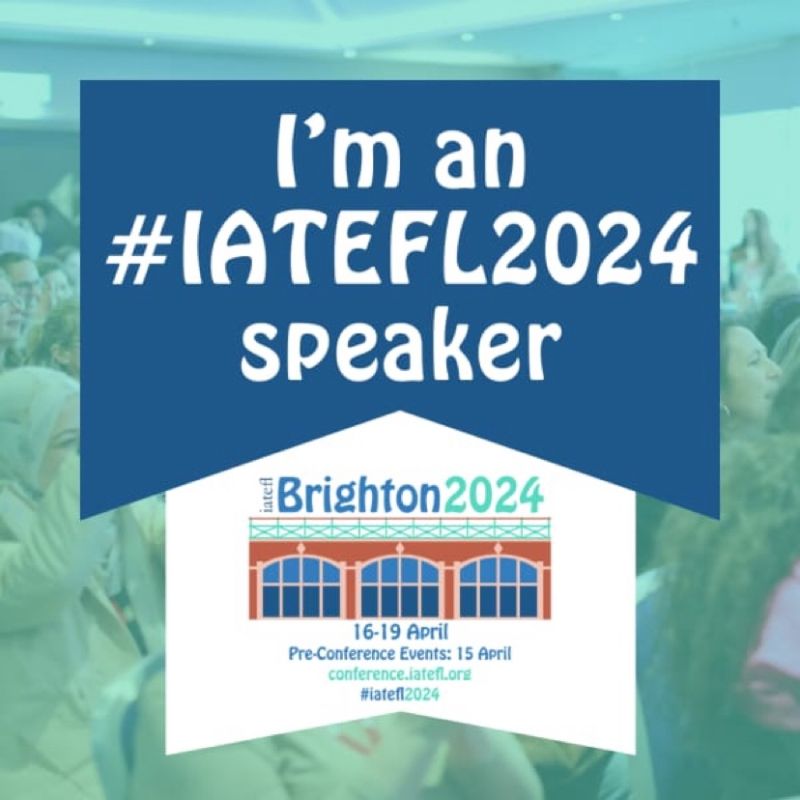 I'm an #IATEFL2024 speaker

iatefl Brighton2024

16-19 April
Pre-Conference Events: 15 April
conference.iatefl.org
#iatefl2024